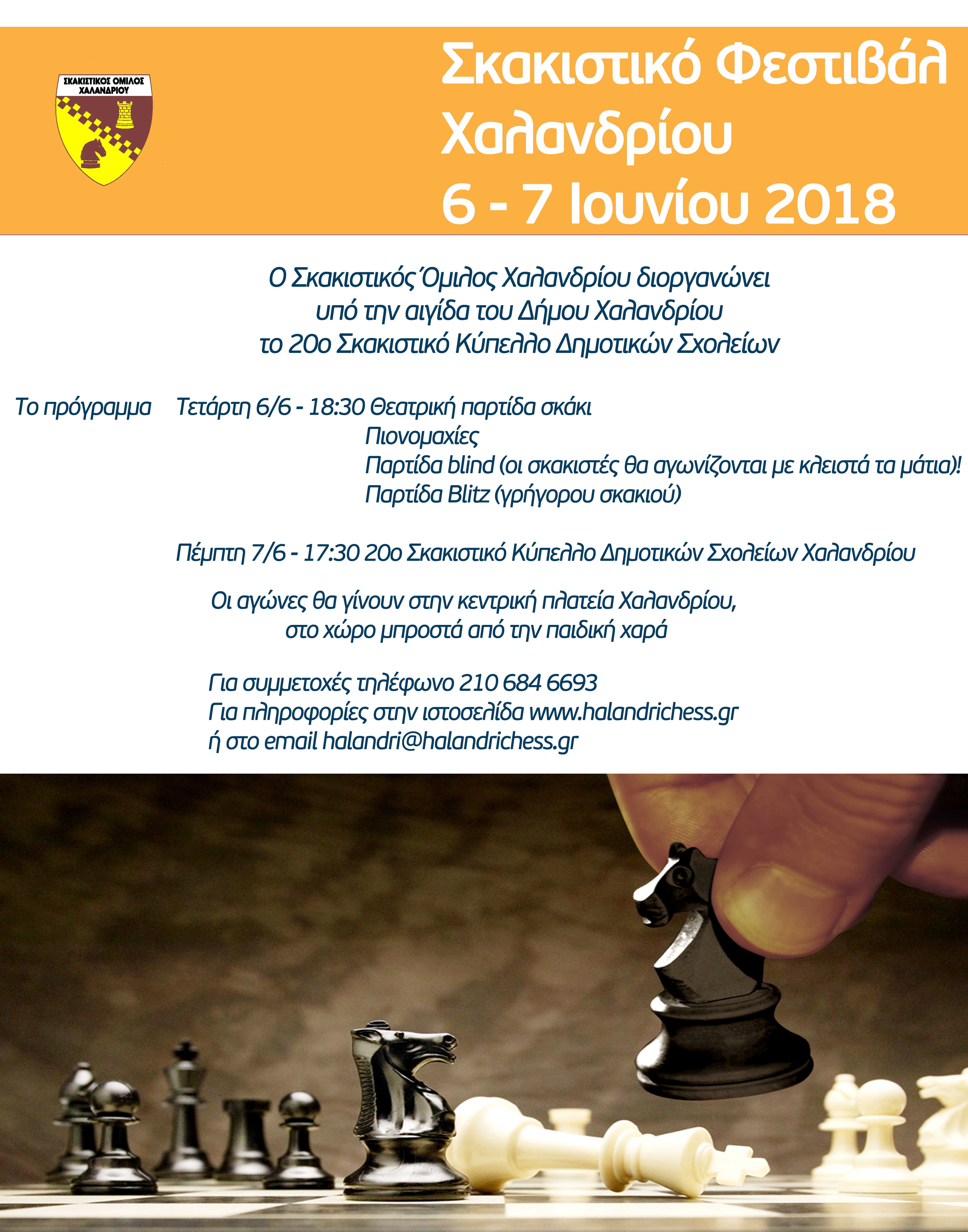 ΣΚΑΚΙΣΤΙΚΟΣ ΟΜΙΛΟΣ ΧΑΛΑΝΔΡΙΟΥ

Σκακιστικό Φεστιβάλ Χαλανδρίου
6 - 7 Ιουνίου 2018

Ο Σκακιστικός Όμιλος Χαλανδρίου διοργανώνει
υπό την αιγίδα του Δήμου Χαλανδρίου
το 20ο Σκακιστικό Κύπελλο Δημοτικών Σχολείων

Το πρόγραμμα Τετάρτη 6/6 - 18:30 Θεατρική παρτίδα σκάκι
Πιονομαχίες
Παρτίδα blind (οι σκακιστές θα αγωνίζονται με κλειστά τα μάτια)!
Παρτίδα Blitz (γρήγορου σκακιού)

Πέμπτη 7/6 - 17:30 20ο Σκακιστικό Κύπελλο Δημοτικών Σχολείων Χαλανδρίου

Οι αγώνες θα γίνουν στην κεντρική πλατεία Χαλανδρίου,
στο χώρο μπροστά από την παιδική χαρά

Για συμμετοχές τηλέφωνο 210 684 6693
Για πληροφορίες στην ιστοσελίδα www.halandrichess.gr
ή στο email halandri@halandrichess.gr